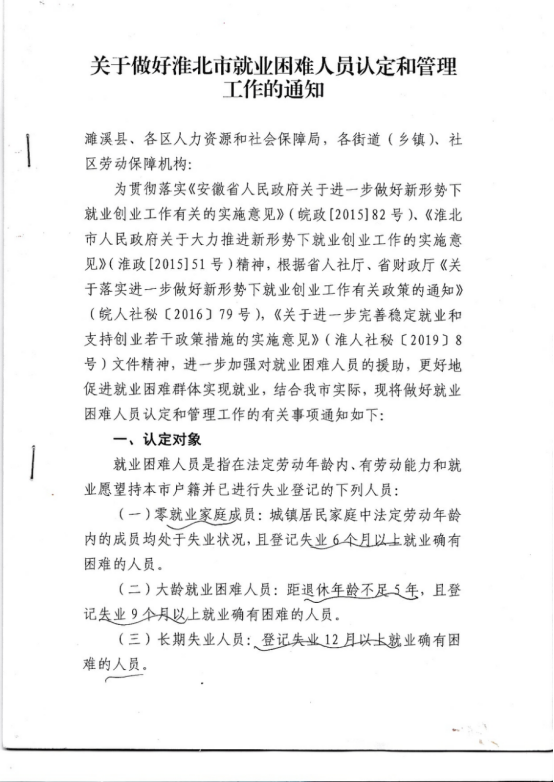 关于做好淮北市就业困难人员认定和管理工作的通知

濉溪县、各区人力资源和社会保障局，各街道（乡镇）、社区劳动保障机构：

为贯彻落实《安徽省人民政府关于进一步做好新形势下就业创业工作有关的实施意见》（皖政[2015]82号）、《淮北市人民政府关于大力推进新形势下就业创业工作的实施意见》（淮政[2015]51号）精神，根据省人社厅、省财政厅《关于落实进一步做好新形势下就业创业工作有关政策的通知》（皖人社秘〔2016〕79号），《关于进一步完善稳定就业和支持创业若干政策措施的实施意见》（淮人社秘〔2019〕8号）文件精神，进一步加强对就业困难人员的援助，更好地促进就业困难群体实现就业，结合我市实际，现将做好就业困难人员认定和管理工作的有关事项通知如下：

一、认定对象

就业困难人员是指在法定劳动年龄内、有劳动能力和就业愿望持本市户籍并已进行失业登记的下列人员：

（一）零就业家庭成员：城镇居民家庭中法定劳动年龄内的成员均处于失业状况，且登记失业6个月以上就业确有困难的人员。

（二）大龄就业困难人员：距退休年龄不足5年，且登记失业9个月以上就业确有困难的人员。

（三）长期失业人员：登记失业12月以上就业确有困难的人员。